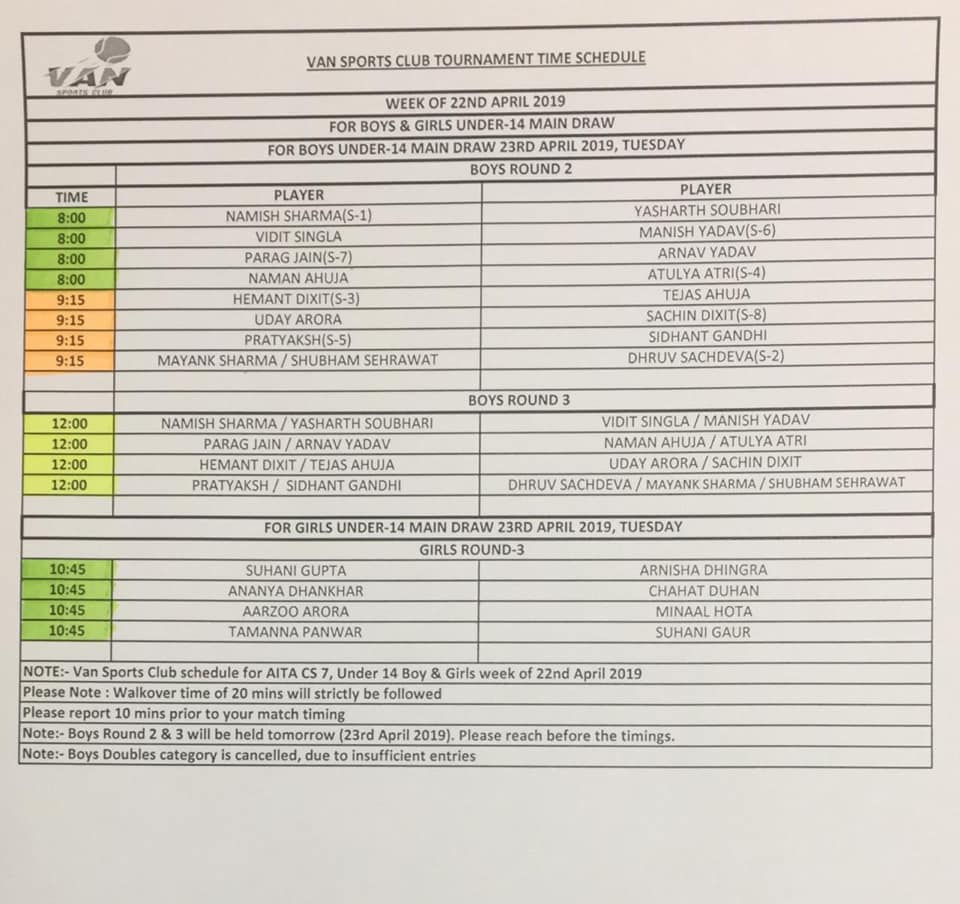 VAN
SPORTS CLUB

VAN SPORTS CLUB TOURNAMENT TIME SCHEDULE

WEEK OF 22ND APRIL 2019

FOR BOYS & GIRLS UNDER-14 MAIN DRAW

FOR BOYS UNDER-14 MAIN DRAW 23RD APRIL 2019, TUESDAY

BOYS ROUND 2

| TIME | PLAYER | PLAYER |
|---|---|---|
| 8:00 | NAMISH SHARMA(S-1) | YASHARTH SOUBHARI |
| 8:00 | VIDIT SINGLA | MANISH YADAV(S-6) |
| 8:00 | PARAG JAIN(S-7) | ARNAV YADAV |
| 8:00 | NAMAN AHUJA | ATULYA ATRI(S-4) |
| 9:15 | HEMANT DIXIT(S-3) | TEJAS AHUJA |
| 9:15 | UDAY ARORA | SACHIN DIXIT(S-8) |
| 9:15 | PRATYAKSH(S-5) | SIDHANT GANDHI |
| 9:15 | MAYANK SHARMA / SHUBHAM SEHRAWAT | DHRUV SACHDEVA(S-2) |

BOYS ROUND 3

| | | |
|---|---|---|
| 12:00 | NAMISH SHARMA / YASHARTH SOUBHARI | VIDIT SINGLA / MANISH YADAV |
| 12:00 | PARAG JAIN / ARNAV YADAV | NAMAN AHUJA / ATULYA ATRI |
| 12:00 | HEMANT DIXIT / TEJAS AHUJA | UDAY ARORA / SACHIN DIXIT |
| 12:00 | PRATYAKSH / SIDHANT GANDHI | DHRUV SACHDEVA / MAYANK SHARMA / SHUBHAM SEHRAWAT |

FOR GIRLS UNDER-14 MAIN DRAW 23RD APRIL 2019, TUESDAY

GIRLS ROUND-3

| | | |
|---|---|---|
| 10:45 | SUHANI GUPTA | ARNISHA DHINGRA |
| 10:45 | ANANYA DHANKHAR | CHAHAT DUHAN |
| 10:45 | AARZOO ARORA | MINAAL HOTA |
| 10:45 | TAMANNA PANWAR | SUHANI GAUR |

NOTE:- Van Sports Club schedule for AITA CS 7, Under 14 Boy & Girls week of 22nd April 2019
Please Note : Walkover time of 20 mins will strictly be followed
Please report 10 mins prior to your match timing
Note:- Boys Round 2 & 3 will be held tomorrow (23rd April 2019). Please reach before the timings.
Note:- Boys Doubles category is cancelled, due to insufficient entries